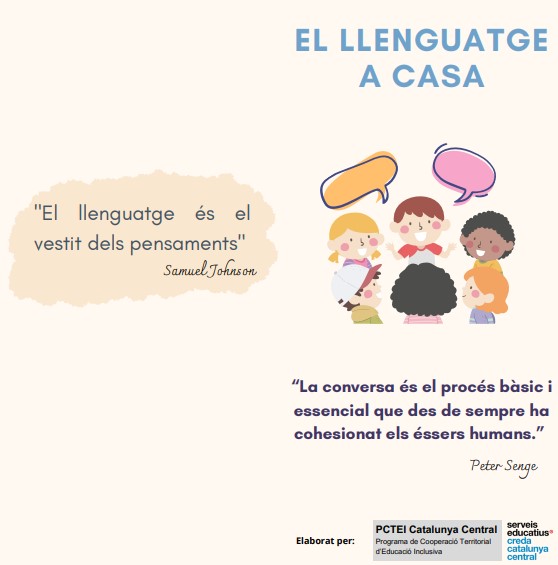 EL LLENGUATGE
A CASA

"El llenguatge és el vestit dels pensaments"
Samuel Johnson

"La conversa és el procés bàsic i essencial que des de sempre ha cohesionat els éssers humans."
Peter Senge

Elaborat per:

PCTEI Catalunya Central
Programa de Cooperació Territorial d'Educació Inclusiva

serveis
educatius
creda
catalunya
central